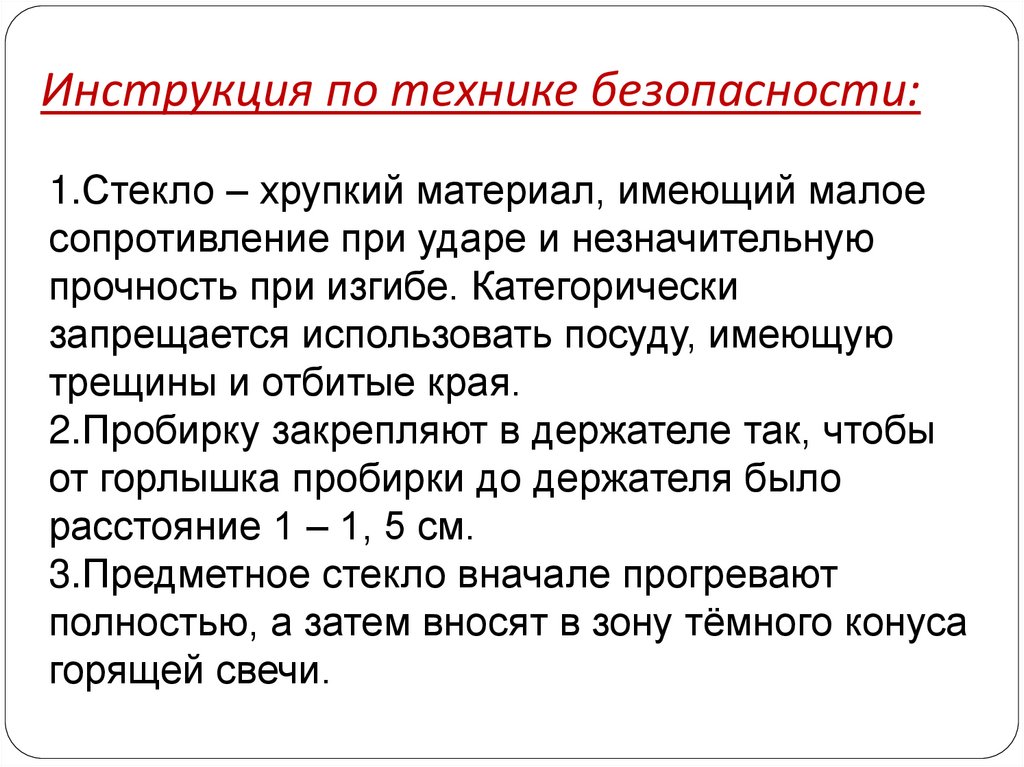 Инструкция по технике безопасности:

1.Стекло – хрупкий материал, имеющий малое сопротивление при ударе и незначительную прочность при изгибе. Категорически запрещается использовать посуду, имеющую трещины и отбитые края.
2.Пробирку закрепляют в держателе так, чтобы от горлышка пробирки до держателя было расстояние 1 – 1, 5 см.
3.Предметное стекло вначале прогревают полностью, а затем вносят в зону тёмного конуса горящей свечи.